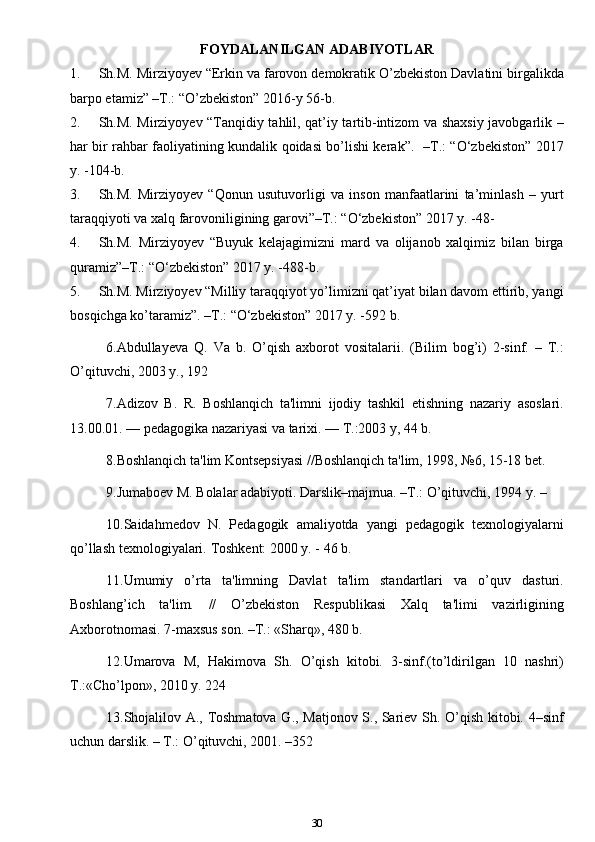 FOYDALANILGAN ADABIYOTLAR

1. Sh.M. Mirziyoyev “Erkin va farovon demokratik O’zbekiston Davlatini birgalikda barpo etamiz” –T.: “O’zbekiston” 2016-y 56-b.

2. Sh.M. Mirziyoyev “Tanqidiy tahlil, qat’iy tartib-intizom va shaxsiy javobgarlik – har bir rahbar faoliyatining kundalik qoidasi bo’lishi kerak”. –T.: “O‘zbekiston” 2017 y. -104-b.

3. Sh.M. Mirziyoyev “Qonun usutuvorligi va inson manfaatlarini ta’minlash – yurt taraqqiyoti va xalq farovoniligining garovi”–T.: “O‘zbekiston” 2017 y. -48-

4. Sh.M. Mirziyoyev “Buyuk kelajagimizni mard va olijanob xalqimiz bilan birga quramiz”–T.: “O‘zbekiston” 2017 y. -488-b.

5. Sh.M. Mirziyoyev “Milliy taraqqiyot yo’limizni qat’iyat bilan davom ettirib, yangi bosqichga ko’taramiz”. –T.: “O‘zbekiston” 2017 y. -592 b.

6.Abdullayeva Q. Va b. O’qish axborot vositalarii. (Bilim bog’i) 2-sinf. – T.: O’qituvchi, 2003 y., 192

7.Adizov B. R. Boshlanqich ta'limni ijodiy tashkil etishning nazariy asoslari. 13.00.01. — pedagogika nazariyasi va tarixi. — T.:2003 y, 44 b.

8.Boshlanqich ta'lim Kontsepsiyasi //Boshlanqich ta'lim, 1998, №6, 15-18 bet.

9.Jumaboev M. Bolalar adabiyoti. Darslik–majmua. –T.: O’qituvchi, 1994 y. –

10.Saidahmedov N. Pedagogik amaliyotda yangi pedagogik texnologiyalarni qo’llash texnologiyalari. Toshkent: 2000 y. - 46 b.

11.Umumiy o’rta ta'limning Davlat ta'lim standartlari va o’quv dasturi. Boshlang’ich ta'lim. // O’zbekiston Respublikasi Xalq ta'limi vazirligining Axborotnomasi. 7-maxsus son. –T.: «Sharq», 480 b.

12.Umarova M, Hakimova Sh. O’qish kitobi. 3-sinf.(to’ldirilgan 10 nashri) T.:«Cho’lpon», 2010 y. 224

13.Shojalilov A., Toshmatova G., Matjonov S., Sariev Sh. O’qish kitobi. 4–sinf uchun darslik. – T.: O’qituvchi, 2001. –352

30